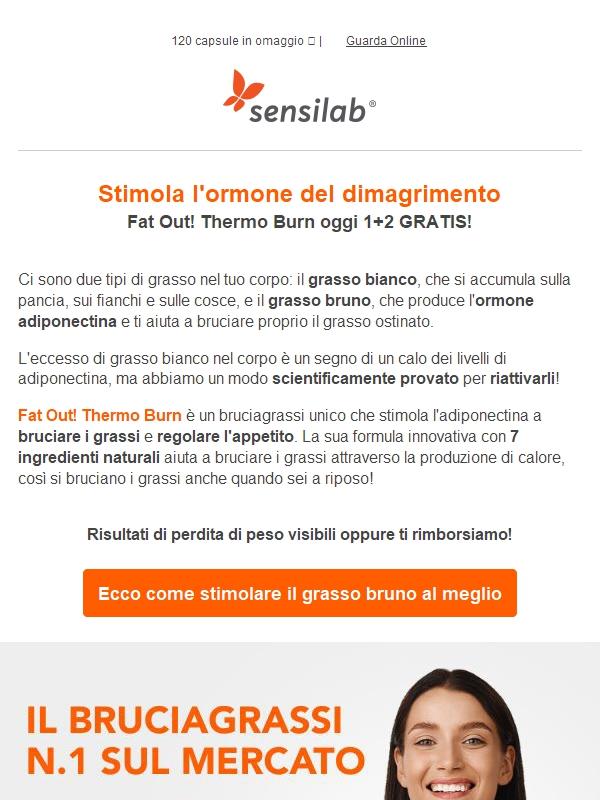 120 capsule in omaggio □ | Guarda Online

sensilab®

Stimola l'ormone del dimagrimento
Fat Out! Thermo Burn oggi 1+2 GRATIS!

Ci sono due tipi di grasso nel tuo corpo: il grasso bianco, che si accumula sulla pancia, sui fianchi e sulle cosce, e il grasso bruno, che produce l'ormone adiponectina e ti aiuta a bruciare proprio il grasso ostinato.

L'eccesso di grasso bianco nel corpo è un segno di un calo dei livelli di adiponectina, ma abbiamo un modo scientificamente provato per riattivarli!

Fat Out! Thermo Burn è un bruciagrassi unico che stimola l'adiponectina a bruciare i grassi e regolare l'appetito. La sua formula innovativa con 7 ingredienti naturali aiuta a bruciare i grassi attraverso la produzione di calore, così si bruciano i grassi anche quando sei a riposo!

Risultati di perdita di peso visibili oppure ti rimborsiamo!

Ecco come stimolare il grasso bruno al meglio

IL BRUCIAGRASSI N.1 SUL MERCATO